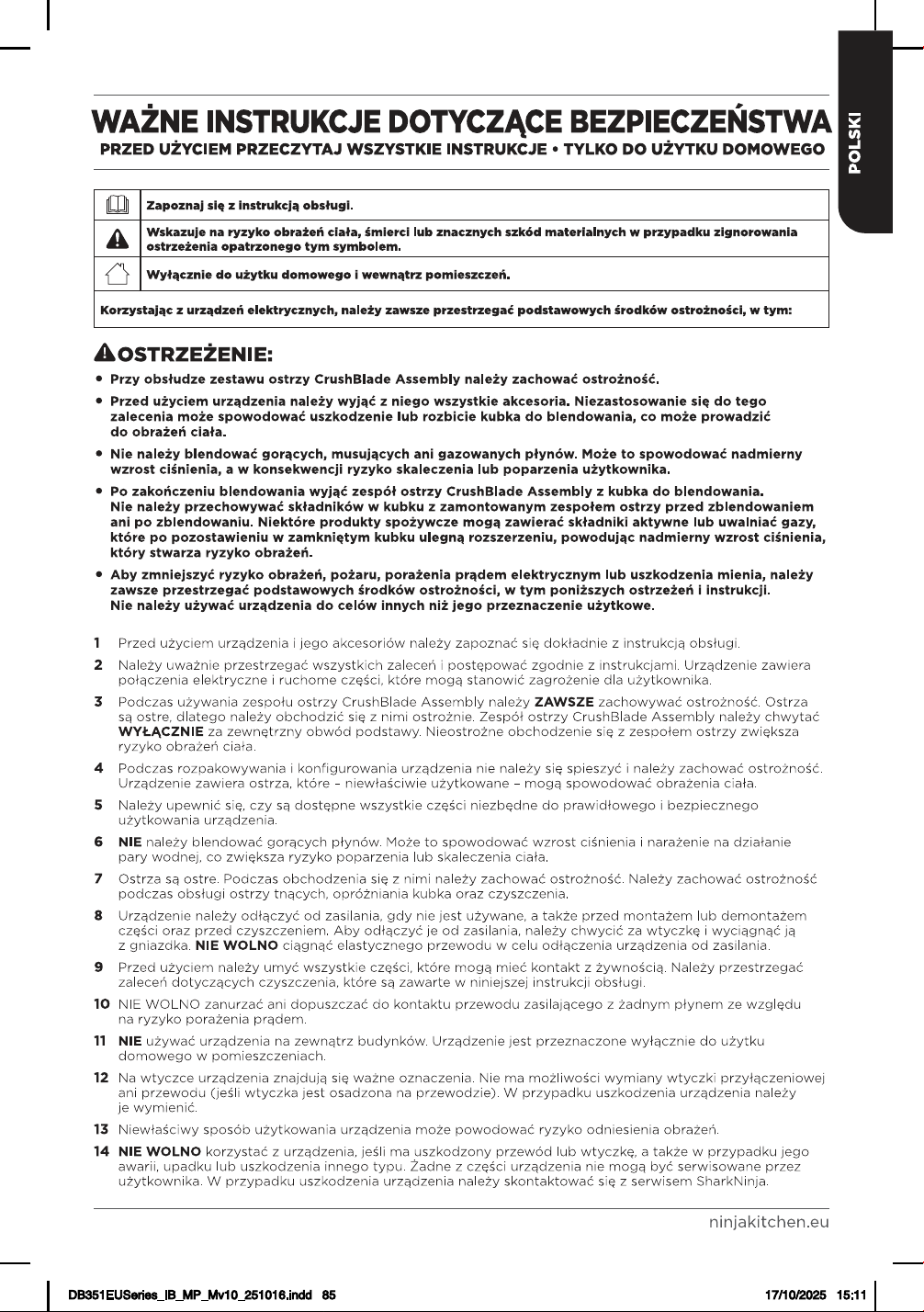 POLSKI

WAŻNE INSTRUKCJE DOTYCZĄCE BEZPIECZEŃSTWA
PRZED UŻYCIEM PRZECZYTAJ WSZYSTKIE INSTRUKCJE • TYLKO DO UŻYTKU DOMOWEGO

Zapoznaj się z instrukcją obsługi.

Wskazuje na ryzyko obrażeń ciała, śmierci lub znacznych szkód materialnych w przypadku zignorowania ostrzeżenia opatrzonego tym symbolem.

Wyłącznie do użytku domowego i wewnątrz pomieszczeń.

Korzystając z urządzeń elektrycznych, należy zawsze przestrzegać podstawowych środków ostrożności, w tym:

OSTRZEŻENIE:

• Przy obsłudze zestawu ostrzy CrushBlade Assembly należy zachować ostrożność.

• Przed użyciem urządzenia należy wyjąć z niego wszystkie akcesoria. Niezastosowanie się do tego zalecenia może spowodować uszkodzenie lub rozbicie kubka do blendowania, co może prowadzić do obrażeń ciała.

• Nie należy blendować gorących, musujących ani gazowanych płynów. Może to spowodować nadmierny wzrost ciśnienia, a w konsekwencji ryzyko skaleczenia lub poparzenia użytkownika.

• Po zakończeniu blendowania wyjąć zespół ostrzy CrushBlade Assembly z kubka do blendowania. Nie należy przechowywać składników w kubku z zamontowanym zespołem ostrzy przed zblendowaniem ani po zblendowaniu. Niektóre produkty spożywcze mogą zawierać składniki aktywne lub uwalniać gazy, które po pozostawieniu w zamkniętym kubku ulegną rozszerzeniu, powodując nadmierny wzrost ciśnienia, który stwarza ryzyko obrażeń.

• Aby zmniejszyć ryzyko obrażeń, pożaru, porażenia prądem elektrycznym lub uszkodzenia mienia, należy zawsze przestrzegać podstawowych środków ostrożności, w tym poniższych ostrzeżeń i instrukcji. Nie należy używać urządzenia do celów innych niż jego przeznaczenie użytkowe.

1 Przed użyciem urządzenia i jego akcesoriów należy zapoznać się dokładnie z instrukcją obsługi.

2 Należy uważnie przestrzegać wszystkich zaleceń i postępować zgodnie z instrukcjami. Urządzenie zawiera połączenia elektryczne i ruchome części, które mogą stanowić zagrożenie dla użytkownika.

3 Podczas używania zespołu ostrzy CrushBlade Assembly należy ZAWSZE zachowywać ostrożność. Ostrza są ostre, dlatego należy obchodzić się z nimi ostrożnie. Zespół ostrzy CrushBlade Assembly należy chwytać WYŁĄCZNIE za zewnętrzny obwód podstawy. Nieostrożne obchodzenie się z zespołem ostrzy zwiększa ryzyko obrażeń ciała.

4 Podczas rozpakowywania i konfigurowania urządzenia nie należy się spieszyć i należy zachować ostrożność. Urządzenie zawiera ostrza, które – niewłaściwie użytkowane – mogą spowodować obrażenia ciała.

5 Należy upewnić się, czy są dostępne wszystkie części niezbędne do prawidłowego i bezpiecznego użytkowania urządzenia.

6 NIE należy blendować gorących płynów. Może to spowodować wzrost ciśnienia i narażenie na działanie pary wodnej, co zwiększa ryzyko poparzenia lub skaleczenia ciała.

7 Ostrza są ostre. Podczas obchodzenia się z nimi należy zachować ostrożność. Należy zachować ostrożność podczas obsługi ostrzy tnących, opróżniania kubka oraz czyszczenia.

8 Urządzenie należy odłączyć od zasilania, gdy nie jest używane, a także przed montażem lub demontażem części oraz przed czyszczeniem. Aby odłączyć je od zasilania, należy chwycić za wtyczkę i wyciągnąć ją z gniazdka. NIE WOLNO ciągnąć elastycznego przewodu w celu odłączenia urządzenia od zasilania.

9 Przed użyciem należy umyć wszystkie części, które mogą mieć kontakt z żywnością. Należy przestrzegać zaleceń dotyczących czyszczenia, które są zawarte w niniejszej instrukcji obsługi.

10 NIE WOLNO zanurzać ani dopuszczać do kontaktu przewodu zasilającego z żadnym płynem ze względu na ryzyko porażenia prądem.

11 NIE używać urządzenia na zewnątrz budynków. Urządzenie jest przeznaczone wyłącznie do użytku domowego w pomieszczeniach.

12 Na wtyczce urządzenia znajdują się ważne oznaczenia. Nie ma możliwości wymiany wtyczki przyłączeniowej ani przewodu (jeśli wtyczka jest osadzona na przewodzie). W przypadku uszkodzenia urządzenia należy je wymienić.

13 Niewłaściwy sposób użytkowania urządzenia może powodować ryzyko odniesienia obrażeń.

14 NIE WOLNO korzystać z urządzenia, jeśli ma uszkodzony przewód lub wtyczkę, a także w przypadku jego awarii, upadku lub uszkodzenia innego typu. Żadne z części urządzenia nie mogą być serwisowane przez użytkownika. W przypadku uszkodzenia urządzenia należy skontaktować się z serwisem SharkNinja.

ninjakitchen.eu

DB351EUSeries_IB_MP_Mv10_251016.indd 85 17/10/2025 15:11